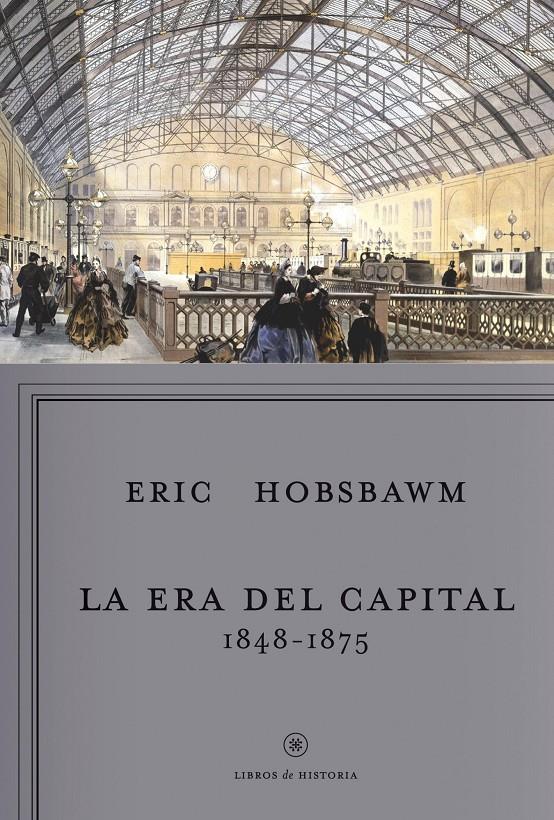 ERIC HOBSBAWM

LA ERA DEL CAPITAL
1848-1875

LIBROS de HISTORIA